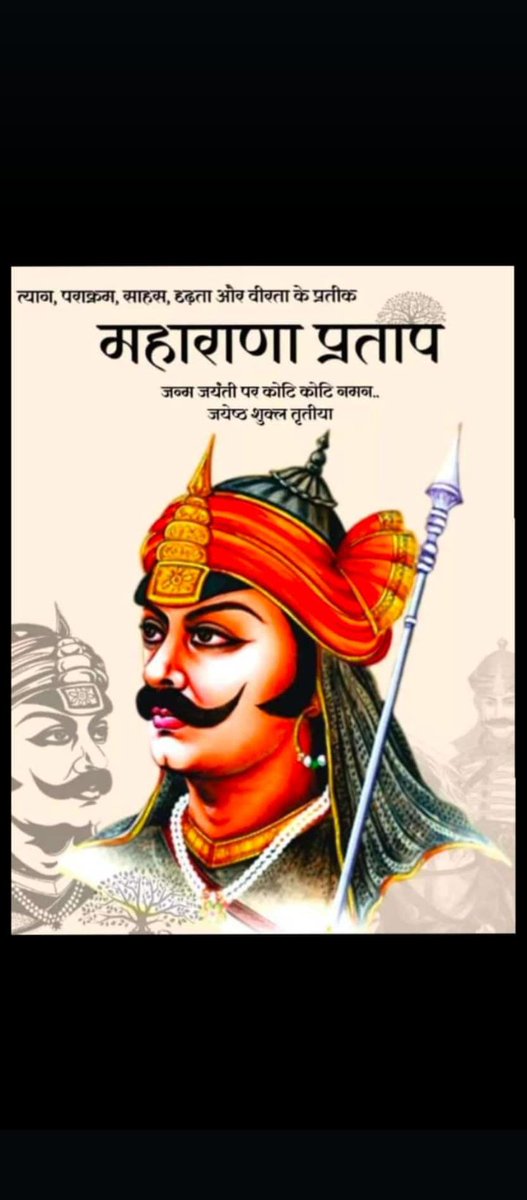 त्याग, पराक्रम, साहस, दृढ़ता और वीरता के प्रतीक

महाराणा प्रताप

जन्म जयंती पर कोटि कोटि नमन..
जयेष्ठ शुक्ल तृतीया